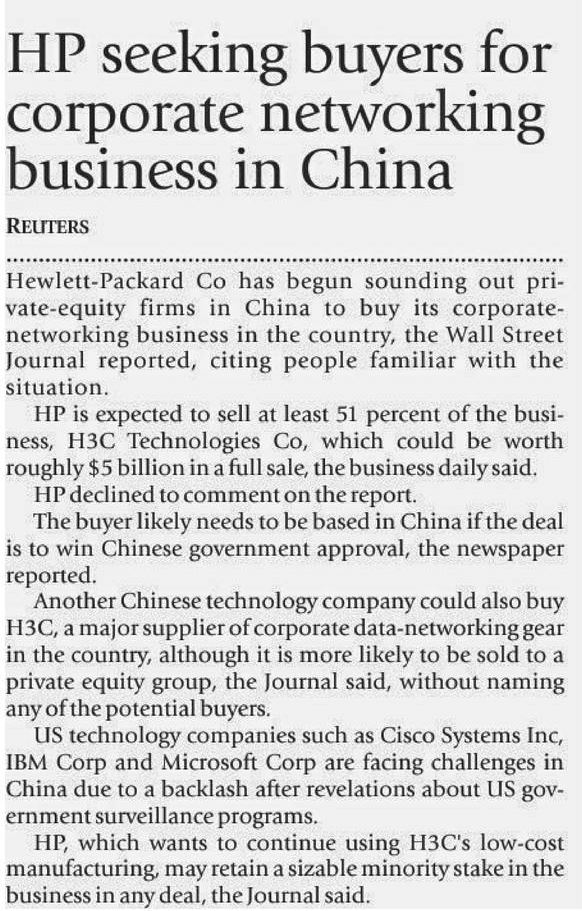 HP seeking buyers for corporate networking business in China

REUTERS

Hewlett-Packard Co has begun sounding out private-equity firms in China to buy its corporate-networking business in the country, the Wall Street Journal reported, citing people familiar with the situation.

HP is expected to sell at least 51 percent of the business, H3C Technologies Co, which could be worth roughly $5 billion in a full sale, the business daily said.

HP declined to comment on the report.

The buyer likely needs to be based in China if the deal is to win Chinese government approval, the newspaper reported.

Another Chinese technology company could also buy H3C, a major supplier of corporate data-networking gear in the country, although it is more likely to be sold to a private equity group, the Journal said, without naming any of the potential buyers.

US technology companies such as Cisco Systems Inc, IBM Corp and Microsoft Corp are facing challenges in China due to a backlash after revelations about US government surveillance programs.

HP, which wants to continue using H3C's low-cost manufacturing, may retain a sizable minority stake in the business in any deal, the Journal said.